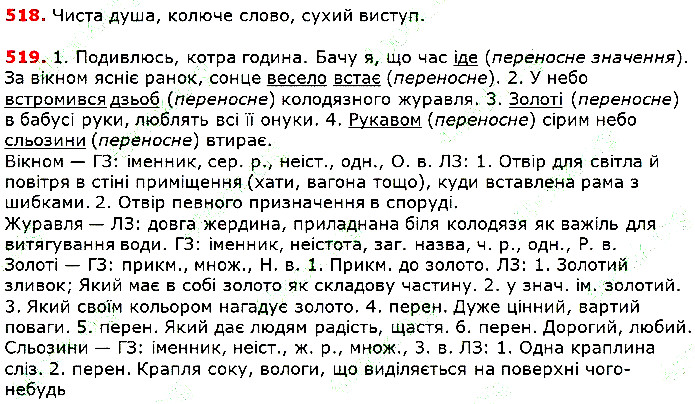 518. Чиста душа, колюче слово, сухий виступ.

519. 1. Подивлюсь, котра година. Бачу я, що час іде (переносне значення). За вікном ясніє ранок, сонце весело встає (переносне). 2. У небо встромився дзьоб (переносне) колодязного журавля. 3. Золоті (переносне) в бабусі руки, люблять всі її онуки. 4. Рукавом (переносне) сірим небо сльозини (переносне) втирає.
Вікном — ГЗ: іменник, сер. р., неіст., одн., О. в. ЛЗ: 1. Отвір для світла й повітря в стіні приміщення (хати, вагона тощо), куди вставлена рама з шибками. 2. Отвір певного призначення в споруді.
Журавля — ЛЗ: довга жердина, приладнана біля колодязя як важіль для витягування води. ГЗ: іменник, неістота, заг. назва, ч. р., одн., Р. в.
Золоті — ГЗ: прикм., множ., Н. в. 1. Прикм. до золото. ЛЗ: 1. Золотий зливок; Який має в собі золото як складову частину. 2. у знач. ім. золотий. 3. Який своїм кольором нагадує золото. 4. перен. Дуже цінний, вартий поваги. 5. перен. Який дає людям радість, щастя. 6. перен. Дорогий, любий.
Сльозини — ГЗ: іменник, неіст., ж. р., множ., З. в. ЛЗ: 1. Одна краплина сліз. 2. перен. Крапля соку, вологи, що виділяється на поверхні чого-небудь